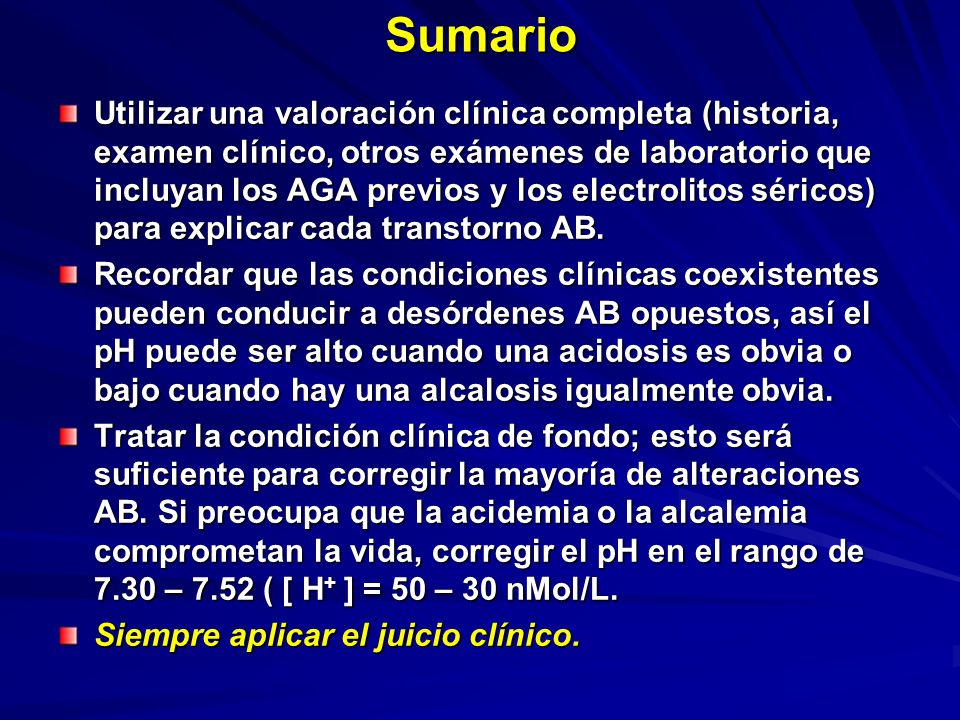 Sumario

Utilizar una valoración clínica completa (historia, examen clínico, otros exámenes de laboratorio que incluyan los AGA previos y los electrolitos séricos) para explicar cada transtorno AB.

Recordar que las condiciones clínicas coexistentes pueden conducir a desórdenes AB opuestos, así el pH puede ser alto cuando una acidosis es obvia o bajo cuando hay una alcalosis igualmente obvia.

Tratar la condición clínica de fondo; esto será suficiente para corregir la mayoría de alteraciones AB. Si preocupa que la acidemia o la alcalemia comprometan la vida, corregir el pH en el rango de 7.30 – 7.52 ( [ $H^+$ ] = 50 – 30 nMol/L.

Siempre aplicar el juicio clínico.